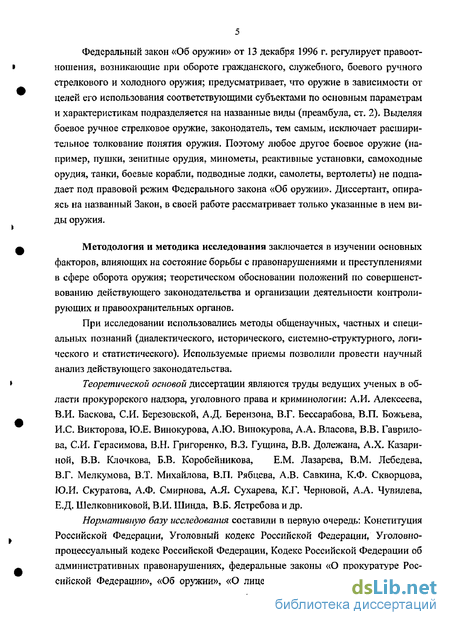 5

Федеральный закон «Об оружии» от 13 декабря 1996 г. регулирует правоотношения, возникающие при обороте гражданского, служебного, боевого ручного стрелкового и холодного оружия; предусматривает, что оружие в зависимости от целей его использования соответствующими субъектами по основным параметрам и характеристикам подразделяется на названные виды (преамбула, ст. 2). Выделяя боевое ручное стрелковое оружие, законодатель, тем самым, исключает расширительное толкование понятия оружия. Поэтому любое другое боевое оружие (например, пушки, зенитные орудия, минометы, реактивные установки, самоходные орудия, танки, боевые корабли, подводные лодки, самолеты, вертолеты) не подпадает под правовой режим Федерального закона «Об оружии». Диссертант, опираясь на названный Закон, в своей работе рассматривает только указанные в нем виды оружия.

**Методология и методика исследования** заключается в изучении основных факторов, влияющих на состояние борьбы с правонарушениями и преступлениями в сфере оборота оружия; теоретическом обосновании положений по совершенствованию действующего законодательства и организации деятельности контролирующих и правоохранительных органов.

При исследовании использовались методы общенаучных, частных и специальных познаний (диалектического, исторического, системно-структурного, логического и статистического). Используемые приемы позволили провести научный анализ действующего законодательства.

*Теоретической основой* диссертации являются труды ведущих ученых в области прокурорского надзора, уголовного права и криминологии: А.И. Алексеева, В.И. Баскова, С.И. Березовской, А.Д. Берензона, В.Г. Бессарабова, В.П. Божьева, И.С. Викторова, Ю.Е. Винокурова, А.Ю. Винокурова, А.А. Власова, В.В. Гаврилова, С.И. Герасимова, В.Н. Григоренко, В.З. Гущина, В.В. Долежана, А.Х. Казариной, В.В. Клочкова, Б.В. Коробейникова, Е.М. Лазарева, В.М. Лебедева, В.Г. Мелкумова, В.Т. Михайлова, В.П. Рябцева, А.В. Савкина, К.Ф. Скворцова, Ю.И. Скуратова, А.Ф. Смирнова, А.Я. Сухарева, К.Г. Черновой, А.А. Чувилева, Е.Д. Шелковниковой, В.И. Шинда, В.Б. Ястребова и др.

*Нормативную базу исследования* составили в первую очередь: Конституция Российской Федерации, Уголовный кодекс Российской Федерации, Уголовно-процессуальный кодекс Российской Федерации, Кодекс Российской Федерации об административных правонарушениях, федеральные законы «О прокуратуре Российской Федерации», «Об оружии», «О лице

dsLib.net
библиотека диссертаций